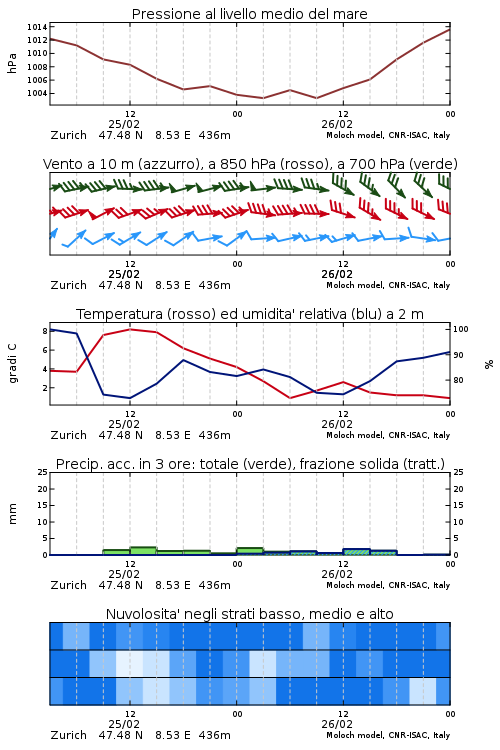 Pressione al livello medio del mare

hPa

1014
1012
1010
1008
1006
1004

12
00
12
00

25/02
26/02

Zurich 47.48 N 8.53 E 436m
Moloch model, CNR-ISAC, Italy

Vento a 10 m (azzurro), a 850 hPa (rosso), a 700 hPa (verde)

12
00
12
00

25/02
26/02

Zurich 47.48 N 8.53 E 436m
Moloch model, CNR-ISAC, Italy

Temperatura (rosso) ed umidita' relativa (blu) a 2 m

gradi C

8
6
4
2

100
90
80

%

12
00
12
00

25/02
26/02

Zurich 47.48 N 8.53 E 436m
Moloch model, CNR-ISAC, Italy

Precip. acc. in 3 ore: totale (verde), frazione solida (tratt.)

mm

25
20
15
10
5
0

25
20
15
10
5
0

12
00
12
00

25/02
26/02

Zurich 47.48 N 8.53 E 436m
Moloch model, CNR-ISAC, Italy

Nuvolosita' negli strati basso, medio e alto

12
00
12
00

25/02
26/02

Zurich 47.48 N 8.53 E 436m
Moloch model, CNR-ISAC, Italy